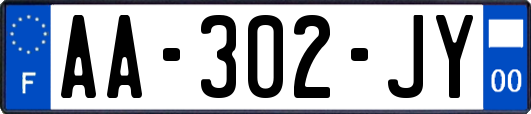 F

AA-302-JY

00